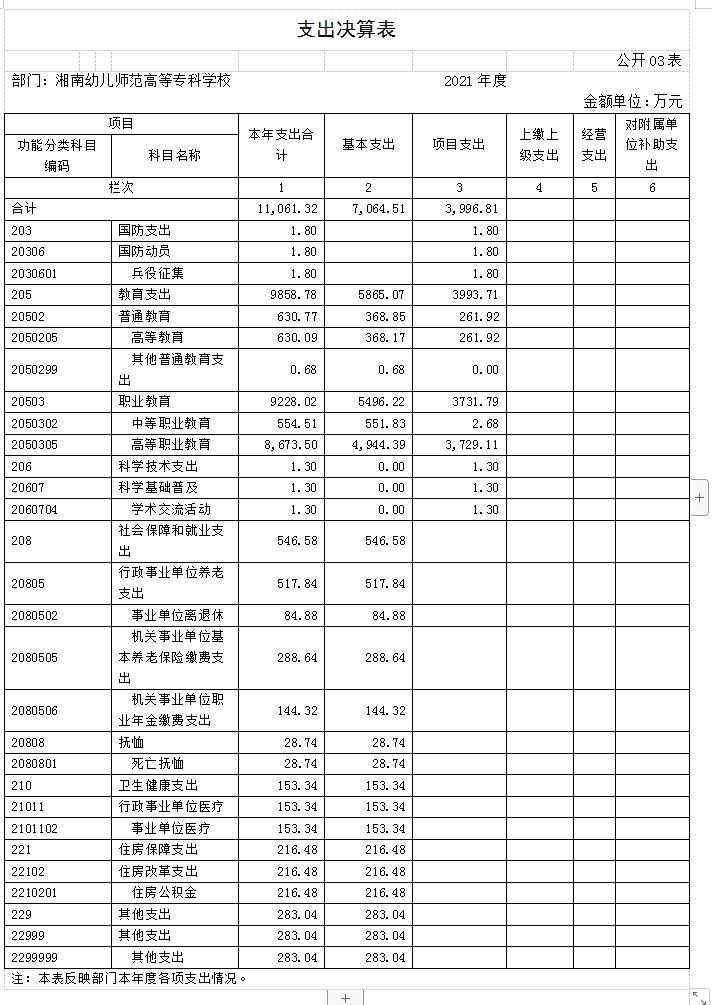 支出决算表

公开 03 表

部门：湘南幼儿师范高等专科学校　　2021 年度

金额单位：万元

| 功能分类科目编码 | 科目名称 | 本年支出合计 | 基本支出 | 项目支出 | 上缴上级支出 | 经营支出 | 对附属单位补助支出 |
|---|---|---|---|---|---|---|---|
| 栏次 | | 1 | 2 | 3 | 4 | 5 | 6 |
| 合计 | | 11,061.32 | 7,064.51 | 3,996.81 | | | |
| 203 | 国防支出 | 1.80 | | 1.80 | | | |
| 20306 | 国防动员 | 1.80 | | 1.80 | | | |
| 2030601 | 兵役征集 | 1.80 | | 1.80 | | | |
| 205 | 教育支出 | 9858.78 | 5865.07 | 3993.71 | | | |
| 20502 | 普通教育 | 630.77 | 368.85 | 261.92 | | | |
| 2050205 | 高等教育 | 630.09 | 368.17 | 261.92 | | | |
| 2050299 | 其他普通教育支出 | 0.68 | 0.68 | 0.00 | | | |
| 20503 | 职业教育 | 9228.02 | 5496.22 | 3731.79 | | | |
| 2050302 | 中等职业教育 | 554.51 | 551.83 | 2.68 | | | |
| 2050305 | 高等职业教育 | 8,673.50 | 4,944.39 | 3,729.11 | | | |
| 206 | 科学技术支出 | 1.30 | 0.00 | 1.30 | | | |
| 20607 | 科学基础普及 | 1.30 | 0.00 | 1.30 | | | |
| 2060704 | 学术交流活动 | 1.30 | 0.00 | 1.30 | | | |
| 208 | 社会保障和就业支出 | 546.58 | 546.58 | | | | |
| 20805 | 行政事业单位养老支出 | 517.84 | 517.84 | | | | |
| 2080502 | 事业单位离退休 | 84.88 | 84.88 | | | | |
| 2080505 | 机关事业单位基本养老保险缴费支出 | 288.64 | 288.64 | | | | |
| 2080506 | 机关事业单位职业年金缴费支出 | 144.32 | 144.32 | | | | |
| 20808 | 抚恤 | 28.74 | 28.74 | | | | |
| 2080801 | 死亡抚恤 | 28.74 | 28.74 | | | | |
| 210 | 卫生健康支出 | 153.34 | 153.34 | | | | |
| 21011 | 行政事业单位医疗 | 153.34 | 153.34 | | | | |
| 2101102 | 事业单位医疗 | 153.34 | 153.34 | | | | |
| 221 | 住房保障支出 | 216.48 | 216.48 | | | | |
| 22102 | 住房改革支出 | 216.48 | 216.48 | | | | |
| 2210201 | 住房公积金 | 216.48 | 216.48 | | | | |
| 229 | 其他支出 | 283.04 | 283.04 | | | | |
| 22999 | 其他支出 | 283.04 | 283.04 | | | | |
| 2299999 | 其他支出 | 283.04 | 283.04 | | | | |

注：本表反映部门本年度各项支出情况。